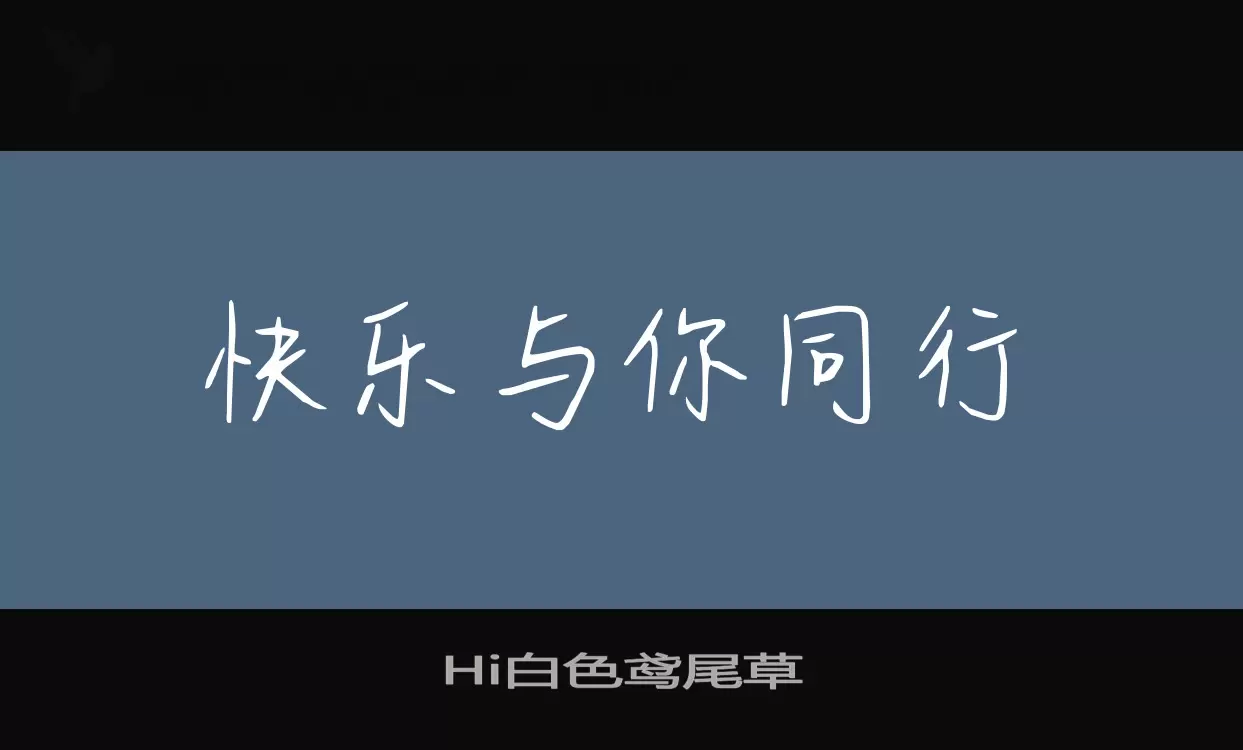 快乐与你同行

Hi白色鸢尾草